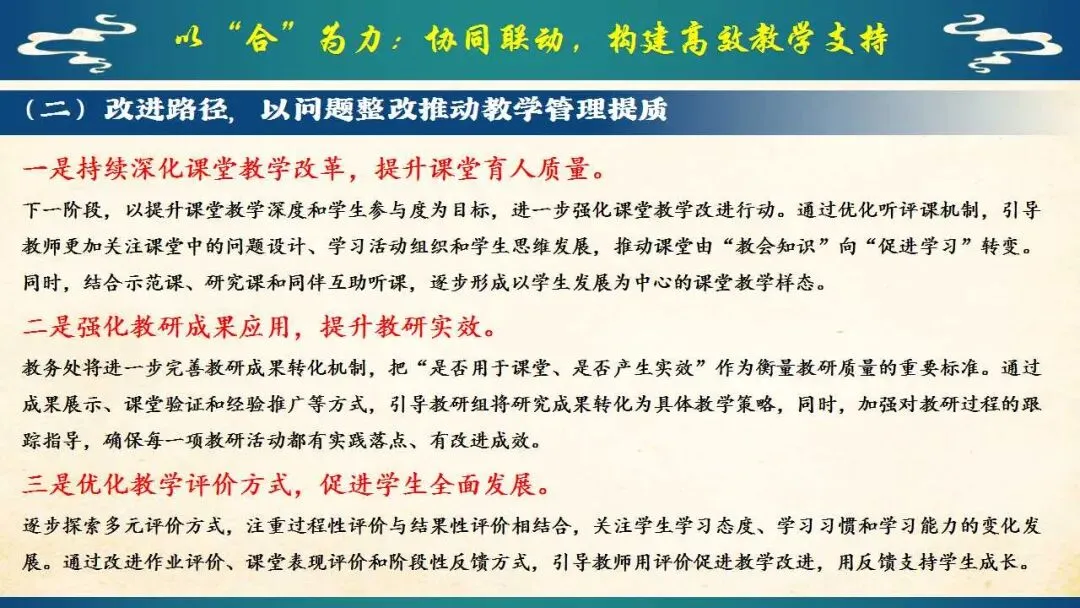 以“合”为力：协同联动，构建高效教学支持

（二）改进路径，以问题整改推动教学管理提质

一是持续深化课堂教学改革，提升课堂育人质量。

下一阶段，以提升课堂教学深度和学生参与度为目标，进一步强化课堂教学改进行动。通过优化听评课机制，引导教师更加关注课堂中的问题设计、学习活动组织和学生思维发展，推动课堂由“教会知识”向“促进学习”转变。同时，结合示范课、研究课和同伴互助听课，逐步形成以学生发展为中心的课堂教学样态。

二是强化教研成果应用，提升教研实效。

教务处将进一步完善教研成果转化机制，把“是否用于课堂、是否产生实效”作为衡量教研质量的重要标准。通过成果展示、课堂验证和经验推广等方式，引导教研组将研究成果转化为具体教学策略，同时，加强对教研过程的跟踪指导，确保每一项教研活动都有实践落点、有改进成效。

三是优化教学评价方式，促进学生全面发展。

逐步探索多元评价方式，注重过程性评价与结果性评价相结合，关注学生学习态度、学习习惯和学习能力的变化发展。通过改进作业评价、课堂表现评价和阶段性反馈方式，引导教师用评价促进教学改进，用反馈支持学生成长。